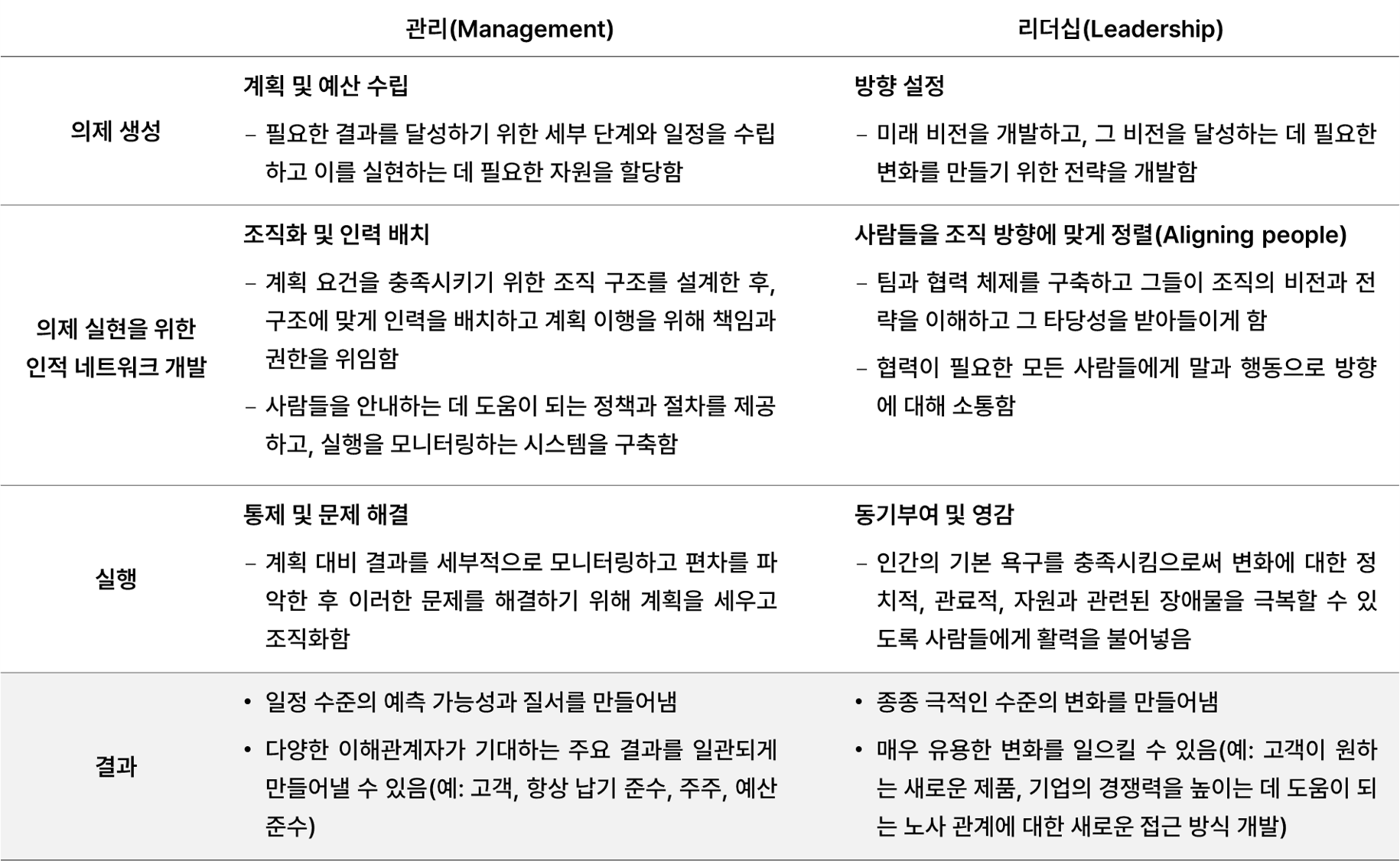 |  | 관리(Management) | 리더십(Leadership) |
|---|---|---|
| 의제 생성 | 계획 및 예산 수립 - 필요한 결과를 달성하기 위한 세부 단계와 일정을 수립하고 이를 실현하는 데 필요한 자원을 할당함 | 방향 설정 - 미래 비전을 개발하고, 그 비전을 달성하는 데 필요한 변화를 만들기 위한 전략을 개발함 |
| 의제 실현을 위한 인적 네트워크 개발 | 조직화 및 인력 배치 - 계획 요건을 충족시키기 위한 조직 구조를 설계한 후, 구조에 맞게 인력을 배치하고 계획 이행을 위해 책임과 권한을 위임함 - 사람들을 안내하는 데 도움이 되는 정책과 절차를 제공하고, 실행을 모니터링하는 시스템을 구축함 | 사람들을 조직 방향에 맞게 정렬(Aligning people) - 팀과 협력 체제를 구축하고 그들이 조직의 비전과 전략을 이해하고 그 타당성을 받아들이게 함 - 협력이 필요한 모든 사람들에게 말과 행동으로 방향에 대해 소통함 |
| 실행 | 통제 및 문제 해결 - 계획 대비 결과를 세부적으로 모니터링하고 편차를 파악한 후 이러한 문제를 해결하기 위해 계획을 세우고 조직화함 | 동기부여 및 영감 - 인간의 기본 욕구를 충족시킴으로써 변화에 대한 정치적, 관료적, 자원과 관련된 장애물을 극복할 수 있도록 사람들에게 활력을 불어넣음 |
| 결과 | • 일정 수준의 예측 가능성과 질서를 만들어냄 • 다양한 이해관계자가 기대하는 주요 결과를 일관되게 만들어낼 수 있음(예: 고객, 항상 납기 준수, 주주, 예산 준수) | • 종종 극적인 수준의 변화를 만들어냄 • 매우 유용한 변화를 일으킬 수 있음(예: 고객이 원하는 새로운 제품, 기업의 경쟁력을 높이는 데 도움이 되는 노사 관계에 대한 새로운 접근 방식 개발) |